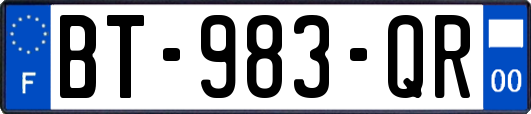 F
BT-983-QR
00